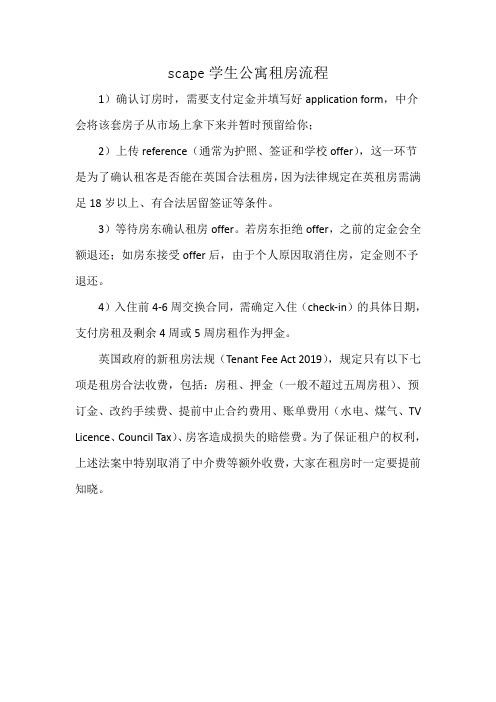 scape 学生公寓租房流程

1）确认订房时，需要支付定金并填写好 application form，中介会将该套房子从市场上拿下来并暂时预留给你；

2）上传 reference（通常为护照、签证和学校 offer），这一环节是为了确认租客是否能在英国合法租房，因为法律规定在英租房需满足 18 岁以上、有合法居留签证等条件。

3）等待房东确认租房 offer。若房东拒绝 offer，之前的定金会全额退还；如房东接受 offer 后，由于个人原因取消住房，定金则不予退还。

4）入住前 4-6 周交换合同，需确定入住（check-in）的具体日期，支付房租及剩余 4 周或 5 周房租作为押金。

英国政府的新租房法规（Tenant Fee Act 2019），规定只有以下七项是租房合法收费，包括：房租、押金（一般不超过五周房租）、预订金、改约手续费、提前中止合约费用、账单费用（水电、煤气、TV Licence、Council Tax）、房客造成损失的赔偿费。为了保证租户的权利，上述法案中特别取消了中介费等额外收费，大家在租房时一定要提前知晓。